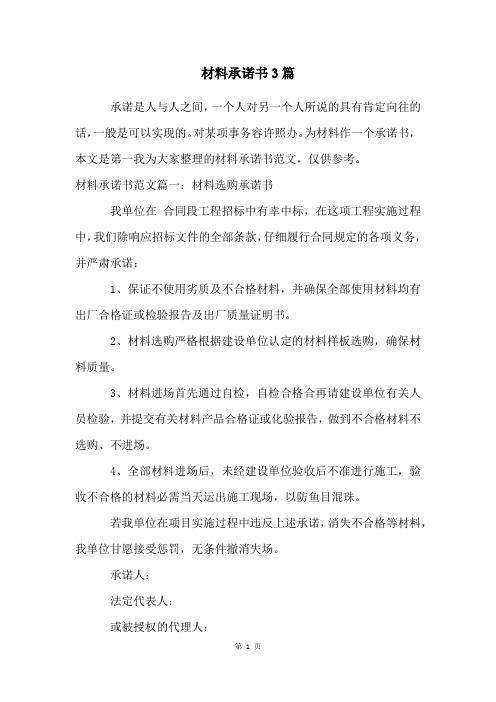 材料承诺书3篇

承诺是人与人之间，一个人对另一个人所说的具有肯定向往的话，一般是可以实现的。对某项事务容许照办。为材料作一个承诺书，本文是第一我为大家整理的材料承诺书范文，仅供参考。

材料承诺书范文篇一：材料选购承诺书

我单位在 合同段工程招标中有幸中标，在这项工程实施过程中，我们除响应招标文件的全部条款，仔细履行合同规定的各项义务，并严肃承诺：

1、保证不使用劣质及不合格材料，并确保全部使用材料均有出厂合格证或检验报告及出厂质量证明书。

2、材料选购严格根据建设单位认定的材料样板选购，确保材料质量。

3、材料进场首先通过自检，自检合格合再请建设单位有关人员检验，并提交有关材料产品合格证或化验报告，做到不合格材料不选购、不进场。

4、全部材料进场后，未经建设单位验收后不准进行施工，验收不合格的材料必需当天运出施工现场，以防鱼目混珠。

若我单位在项目实施过程中违反上述承诺，消失不合格等材料，我单位甘愿接受惩罚，无条件撤消失场。

承诺人：

法定代表人：

或被授权的代理人：

第 1 页